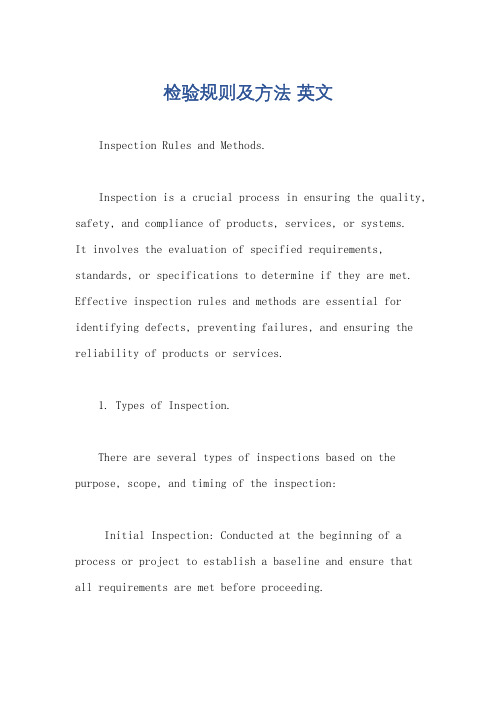 检验规则及方法 英文

Inspection Rules and Methods.

Inspection is a crucial process in ensuring the quality, safety, and compliance of products, services, or systems. It involves the evaluation of specified requirements, standards, or specifications to determine if they are met. Effective inspection rules and methods are essential for identifying defects, preventing failures, and ensuring the reliability of products or services.

1. Types of Inspection.

There are several types of inspections based on the purpose, scope, and timing of the inspection:

Initial Inspection: Conducted at the beginning of a process or project to establish a baseline and ensure that all requirements are met before proceeding.